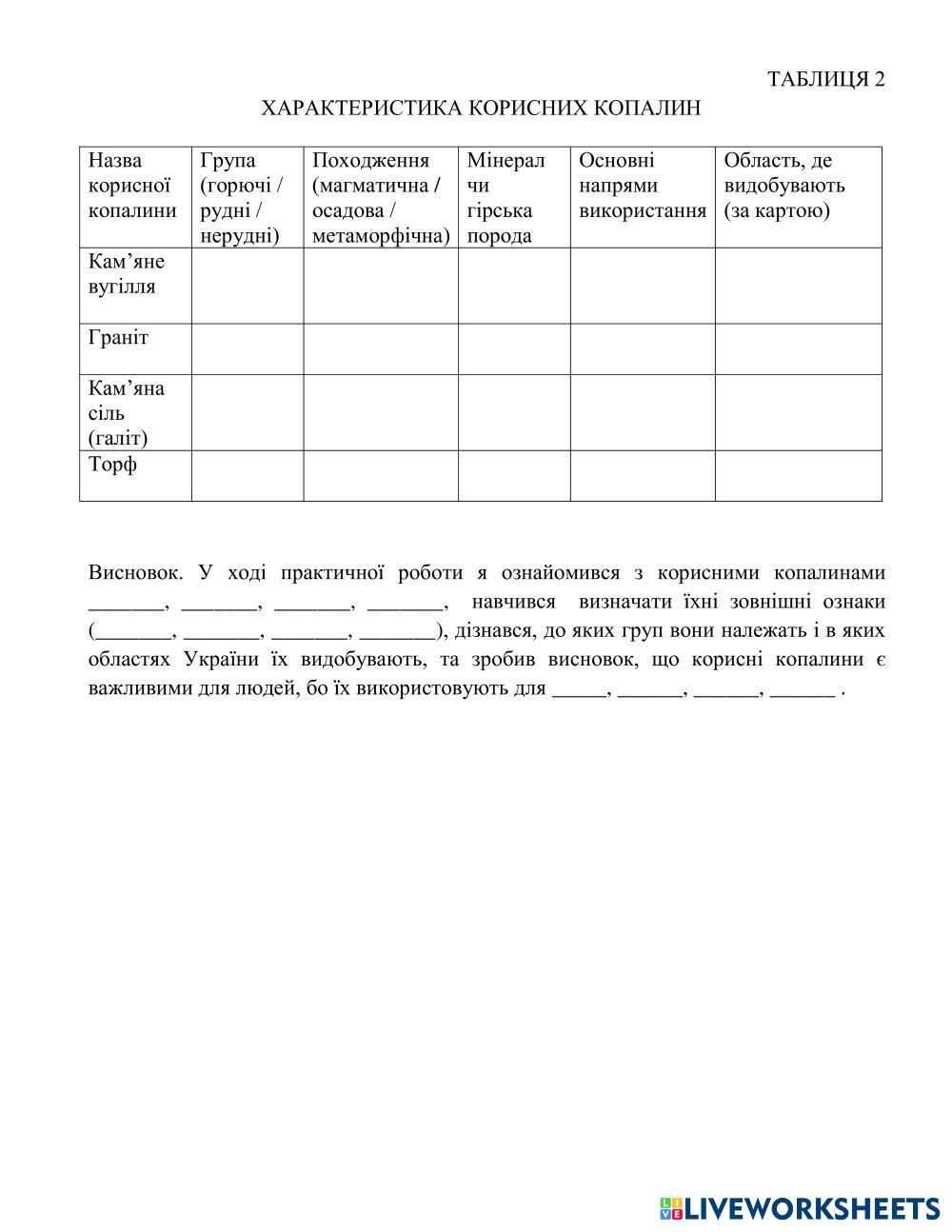 ТАБЛИЦЯ 2

ХАРАКТЕРИСТИКА КОРИСНИХ КОПАЛИН

| Назва корисної копалини | Група (горючі / рудні / нерудні) | Походження (магматична / осадова / метаморфічна) | Мінерал чи гірська порода | Основні напрями використання | Область, де видобувають (за картою) |
|---|---|---|---|---|---|
| Кам’яне вугілля | | | | | |
| Граніт | | | | | |
| Кам’яна сіль (галіт) | | | | | |
| Торф | | | | | |

Висновок. У ході практичної роботи я ознайомився з корисними копалинами _______, _______, _______, _______, навчився визначати їхні зовнішні ознаки (_______, _______, _______, _______), дізнався, до яких груп вони належать і в яких областях України їх видобувають, та зробив висновок, що корисні копалини є важливими для людей, бо їх використовують для _____, ______, ______, ______ .

LIVEWORKSHEETS